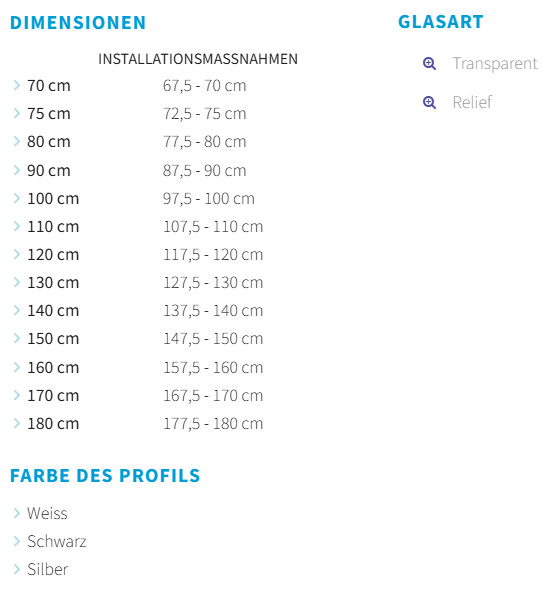 DIMENSIONEN

| | INSTALLATIONSMASSNAHMEN |
|---|---|
| 70 cm | 67,5 - 70 cm |
| 75 cm | 72,5 - 75 cm |
| 80 cm | 77,5 - 80 cm |
| 90 cm | 87,5 - 90 cm |
| 100 cm | 97,5 - 100 cm |
| 110 cm | 107,5 - 110 cm |
| 120 cm | 117,5 - 120 cm |
| 130 cm | 127,5 - 130 cm |
| 140 cm | 137,5 - 140 cm |
| 150 cm | 147,5 - 150 cm |
| 160 cm | 157,5 - 160 cm |
| 170 cm | 167,5 - 170 cm |
| 180 cm | 177,5 - 180 cm |

FARBE DES PROFILS

Weiss
Schwarz
Silber

GLASART

Transparent
Relief